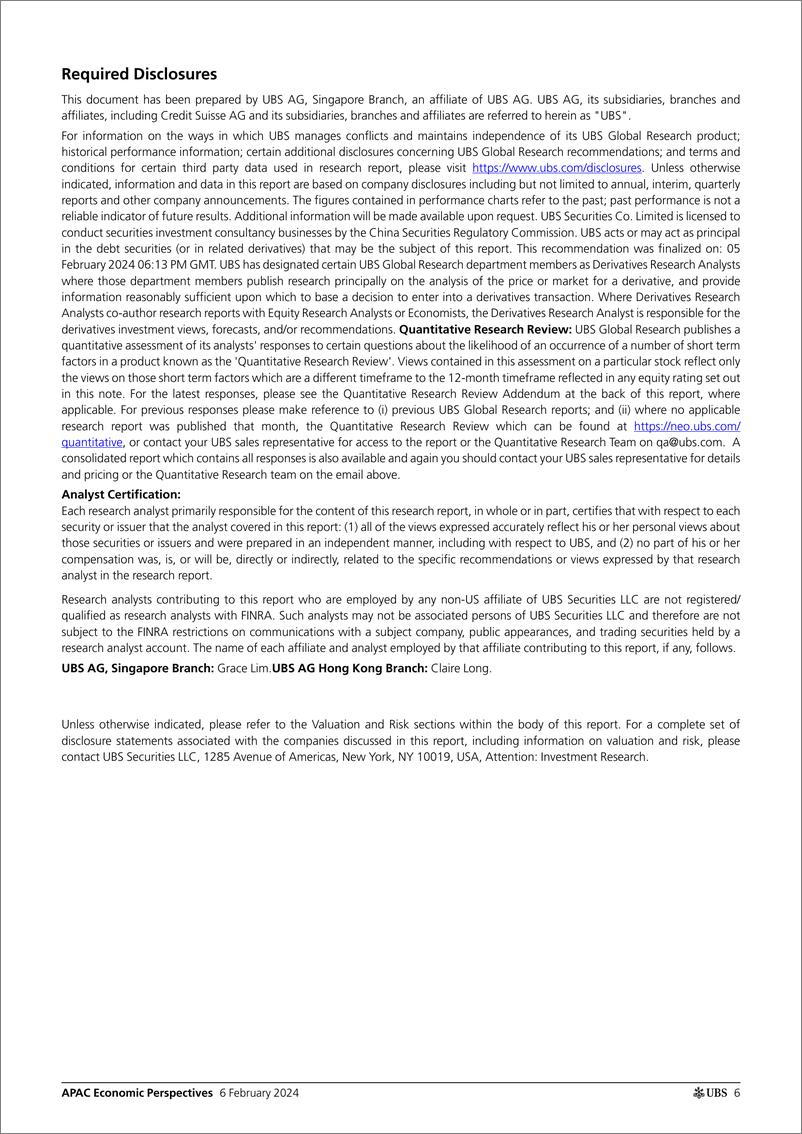 Required Disclosures

This document has been prepared by UBS AG, Singapore Branch, an affiliate of UBS AG. UBS AG, its subsidiaries, branches and affiliates, including Credit Suisse AG and its subsidiaries, branches and affiliates are referred to herein as "UBS".

For information on the ways in which UBS manages conflicts and maintains independence of its UBS Global Research product; historical performance information; certain additional disclosures concerning UBS Global Research recommendations; and terms and conditions for certain third party data used in research report, please visit https://www.ubs.com/disclosures. Unless otherwise indicated, information and data in this report are based on company disclosures including but not limited to annual, interim, quarterly reports and other company announcements. The figures contained in performance charts refer to the past; past performance is not a reliable indicator of future results. Additional information will be made available upon request. UBS Securities Co. Limited is licensed to conduct securities investment consultancy businesses by the China Securities Regulatory Commission. UBS acts or may act as principal in the debt securities (or in related derivatives) that may be the subject of this report. This recommendation was finalized on: 05 February 2024 06:13 PM GMT. UBS has designated certain UBS Global Research department members as Derivatives Research Analysts where those department members publish research principally on the analysis of the price or market for a derivative, and provide information reasonably sufficient upon which to base a decision to enter into a derivatives transaction. Where Derivatives Research Analysts co-author research reports with Equity Research Analysts or Economists, the Derivatives Research Analyst is responsible for the derivatives investment views, forecasts, and/or recommendations. Quantitative Research Review: UBS Global Research publishes a quantitative assessment of its analysts' responses to certain questions about the likelihood of an occurrence of a number of short term factors in a product known as the 'Quantitative Research Review'. Views contained in this assessment on a particular stock reflect only the views on those short term factors which are a different timeframe to the 12-month timeframe reflected in any equity rating set out in this note. For the latest responses, please see the Quantitative Research Review Addendum at the back of this report, where applicable. For previous responses please make reference to (i) previous UBS Global Research reports; and (ii) where no applicable research report was published that month, the Quantitative Research Review which can be found at https://neo.ubs.com/quantitative, or contact your UBS sales representative for access to the report or the Quantitative Research Team on qa@ubs.com. A consolidated report which contains all responses is also available and again you should contact your UBS sales representative for details and pricing or the Quantitative Research team on the email above.

Analyst Certification:
Each research analyst primarily responsible for the content of this research report, in whole or in part, certifies that with respect to each security or issuer that the analyst covered in this report: (1) all of the views expressed accurately reflect his or her personal views about those securities or issuers and were prepared in an independent manner, including with respect to UBS, and (2) no part of his or her compensation was, is, or will be, directly or indirectly, related to the specific recommendations or views expressed by that research analyst in the research report.

Research analysts contributing to this report who are employed by any non-US affiliate of UBS Securities LLC are not registered/qualified as research analysts with FINRA. Such analysts may not be associated persons of UBS Securities LLC and therefore are not subject to the FINRA restrictions on communications with a subject company, public appearances, and trading securities held by a research analyst account. The name of each affiliate and analyst employed by that affiliate contributing to this report, if any, follows.

UBS AG, Singapore Branch: Grace Lim.UBS AG Hong Kong Branch: Claire Long.

Unless otherwise indicated, please refer to the Valuation and Risk sections within the body of this report. For a complete set of disclosure statements associated with the companies discussed in this report, including information on valuation and risk, please contact UBS Securities LLC, 1285 Avenue of Americas, New York, NY 10019, USA, Attention: Investment Research.

APAC Economic Perspectives 6 February 2024 UBS 6